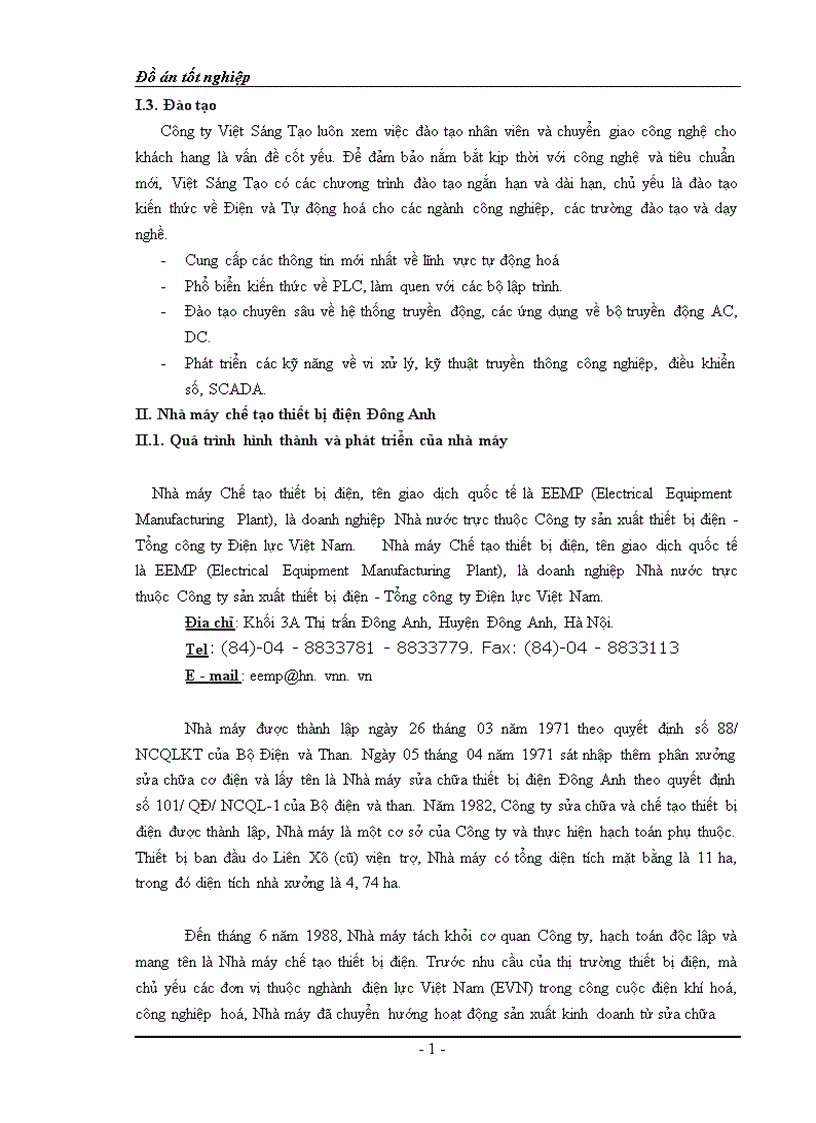 Đồ án tốt nghiệp

I.3. Đào tạo

Công ty Việt Sáng Tạo luôn xem việc đào tạo nhân viên và chuyển giao công nghệ cho khách hang là vấn đề cốt yếu. Để đảm bảo nắm bắt kịp thời với công nghệ và tiêu chuẩn mới, Việt Sáng Tạo có các chương trình đào tạo ngắn hạn và dài hạn, chủ yếu là đào tạo kiến thức về Điện và Tự động hoá cho các ngành công nghiệp, các trường đào tạo và dạy nghề.

- Cung cấp các thông tin mới nhất về lĩnh vực tự động hoá
- Phổ biến kiến thức về PLC, làm quen với các bộ lập trình.
- Đào tạo chuyên sâu về hệ thống truyền động, các ứng dụng về bộ truyền động AC, DC.
- Phát triển các kỹ năng về vi xử lý, kỹ thuật truyền thông công nghiệp, điều khiển số, SCADA.

II. Nhà máy chế tạo thiết bị điện Đông Anh

II.1. Quá trình hình thành và phát triển của nhà máy

Nhà máy Chế tạo thiết bị điện, tên giao dịch quốc tế là EEMP (Electrical Equipment Manufacturing Plant), là doanh nghiệp Nhà nước trực thuộc Công ty sản xuất thiết bị điện - Tổng công ty Điện lực Việt Nam. Nhà máy Chế tạo thiết bị điện, tên giao dịch quốc tế là EEMP (Electrical Equipment Manufacturing Plant), là doanh nghiệp Nhà nước trực thuộc Công ty sản xuất thiết bị điện - Tổng công ty Điện lực Việt Nam.

Địa chỉ: Khối 3A Thị trấn Đông Anh, Huyện Đông Anh, Hà Nội.
Tel: (84)-04 - 8833781 - 8833779. Fax: (84)-04 - 8833113
E - mail: eemp@hn. vnn. vn

Nhà máy được thành lập ngày 26 tháng 03 năm 1971 theo quyết định số 88/ NCQLKT của Bộ Điện và Than. Ngày 05 tháng 04 năm 1971 sát nhập thêm phân xưởng sửa chữa cơ điện và lấy tên là Nhà máy sửa chữa thiết bị điện Đông Anh theo quyết định số 101/ QĐ/ NCQL-1 của Bộ điện và than. Năm 1982, Công ty sửa chữa và chế tạo thiết bị điện được thành lập, Nhà máy là một cơ sở của Công ty và thực hiện hạch toán phụ thuộc. Thiết bị ban đầu do Liên Xô (cũ) viện trợ, Nhà máy có tổng diện tích mặt bằng là 11 ha, trong đó diện tích nhà xưởng là 4, 74 ha.

Đến tháng 6 năm 1988, Nhà máy tách khỏi cơ quan Công ty, hạch toán độc lập và mang tên là Nhà máy chế tạo thiết bị điện. Trước nhu cầu của thị trường thiết bị điện, mà chủ yếu các đơn vị thuộc nghành điện lực Việt Nam (EVN) trong công cuộc điện khí hoá, công nghiệp hoá, Nhà máy đã chuyển hướng hoạt động sản xuất kinh doanh từ sửa chữa

- 1 -